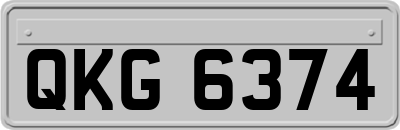 QKG 6374